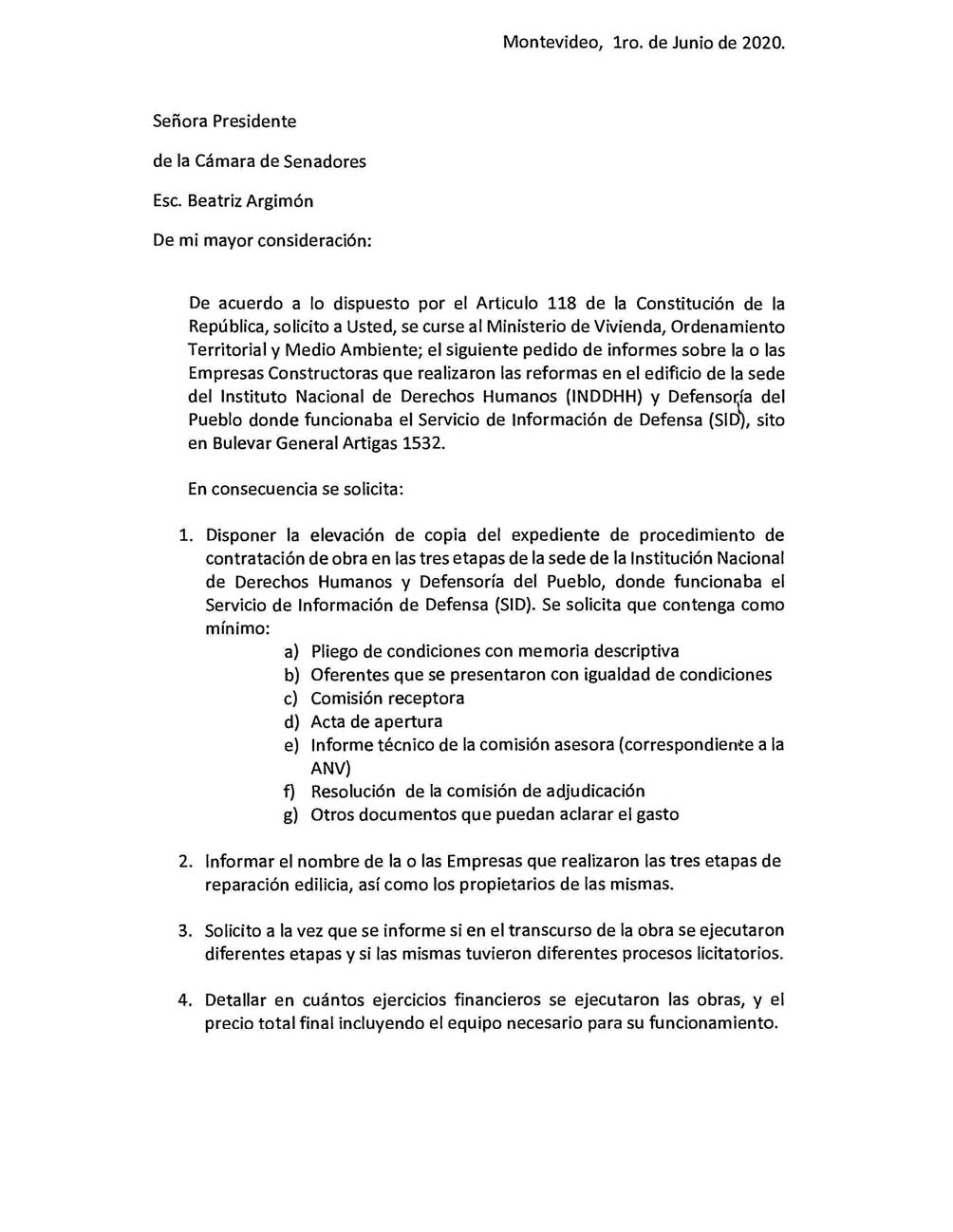 Montevideo, 1ro. de Junio de 2020.

Señora Presidente

de la Cámara de Senadores

Esc. Beatriz Argimón

De mi mayor consideración:

De acuerdo a lo dispuesto por el Articulo 118 de la Constitución de la República, solicito a Usted, se curse al Ministerio de Vivienda, Ordenamiento Territorial y Medio Ambiente; el siguiente pedido de informes sobre la o las Empresas Constructoras que realizaron las reformas en el edificio de la sede del Instituto Nacional de Derechos Humanos (INDDHH) y Defensoría del Pueblo donde funcionaba el Servicio de Información de Defensa (SID), sito en Bulevar General Artigas 1532.

En consecuencia se solicita:

1. Disponer la elevación de copia del expediente de procedimiento de contratación de obra en las tres etapas de la sede de la Institución Nacional de Derechos Humanos y Defensoría del Pueblo, donde funcionaba el Servicio de Información de Defensa (SID). Se solicita que contenga como mínimo:
a) Pliego de condiciones con memoria descriptiva
b) Oferentes que se presentaron con igualdad de condiciones
c) Comisión receptora
d) Acta de apertura
e) Informe técnico de la comisión asesora (correspondiente a la ANV)
f) Resolución de la comisión de adjudicación
g) Otros documentos que puedan aclarar el gasto

2. Informar el nombre de la o las Empresas que realizaron las tres etapas de reparación edilicia, así como los propietarios de las mismas.

3. Solicito a la vez que se informe si en el transcurso de la obra se ejecutaron diferentes etapas y si las mismas tuvieron diferentes procesos licitatorios.

4. Detallar en cuántos ejercicios financieros se ejecutaron las obras, y el precio total final incluyendo el equipo necesario para su funcionamiento.